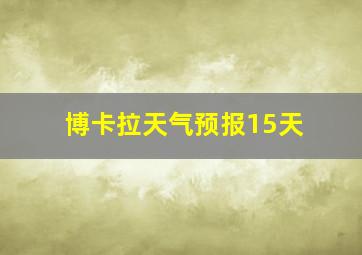 博卡拉天气预报15天